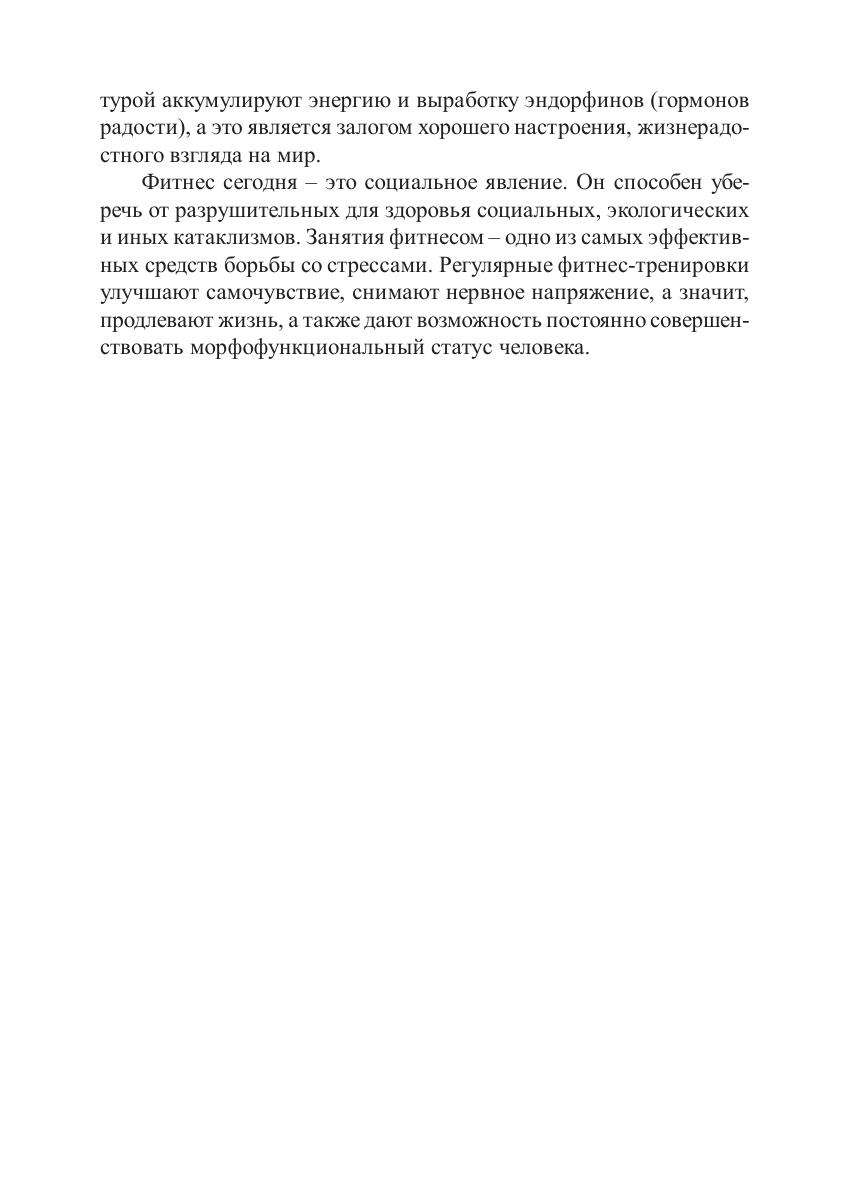 турой аккумулируют энергию и выработку эндорфинов (гормонов радости), а это является залогом хорошего настроения, жизнерадостного взгляда на мир.

Фитнес сегодня – это социальное явление. Он способен уберечь от разрушительных для здоровья социальных, экологических и иных катаклизмов. Занятия фитнесом – одно из самых эффективных средств борьбы со стрессами. Регулярные фитнес-тренировки улучшают самочувствие, снимают нервное напряжение, а значит, продлевают жизнь, а также дают возможность постоянно совершенствовать морфофункциональный статус человека.